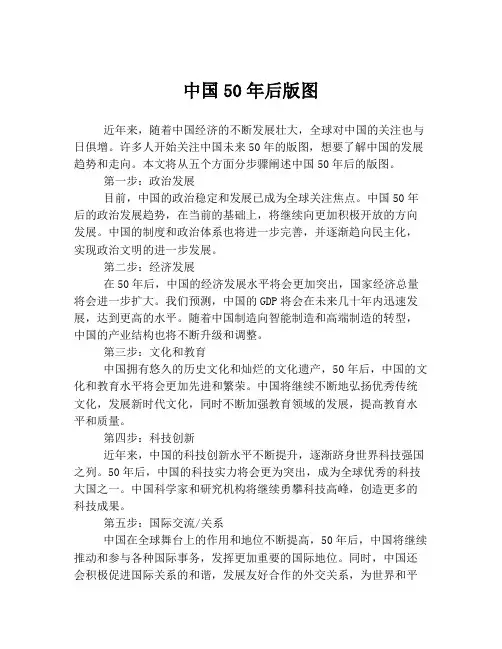 中国50年后版图

近年来，随着中国经济的不断发展壮大，全球对中国的关注也与日俱增。许多人开始关注中国未来50年的版图，想要了解中国的发展趋势和走向。本文将从五个方面分步骤阐述中国50年后的版图。

第一步：政治发展

目前，中国的政治稳定和发展已成为全球关注焦点。中国50年后的政治发展趋势，在当前的基础上，将继续向更加积极开放的方向发展。中国的制度和政治体系也将进一步完善，并逐渐趋向民主化，实现政治文明的进一步发展。

第二步：经济发展

在50年后，中国的经济发展水平将会更加突出，国家经济总量将会进一步扩大。我们预测，中国的GDP将会在未来几十年内迅速发展，达到更高的水平。随着中国制造向智能制造和高端制造的转型，中国的产业结构也将不断升级和调整。

第三步：文化和教育

中国拥有悠久的历史文化和灿烂的文化遗产，50年后，中国的文化和教育水平将会更加先进和繁荣。中国将继续不断地弘扬优秀传统文化，发展新时代文化，同时不断加强教育领域的发展，提高教育水平和质量。

第四步：科技创新

近年来，中国的科技创新水平不断提升，逐渐跻身世界科技强国之列。50年后，中国的科技实力将会更为突出，成为全球优秀的科技大国之一。中国科学家和研究机构将继续勇攀科技高峰，创造更多的科技成果。

第五步：国际交流/关系

中国在全球舞台上的作用和地位不断提高，50年后，中国将继续推动和参与各种国际事务，发挥更加重要的国际地位。同时，中国还会积极促进国际关系的和谐，发展友好合作的外交关系，为世界和平